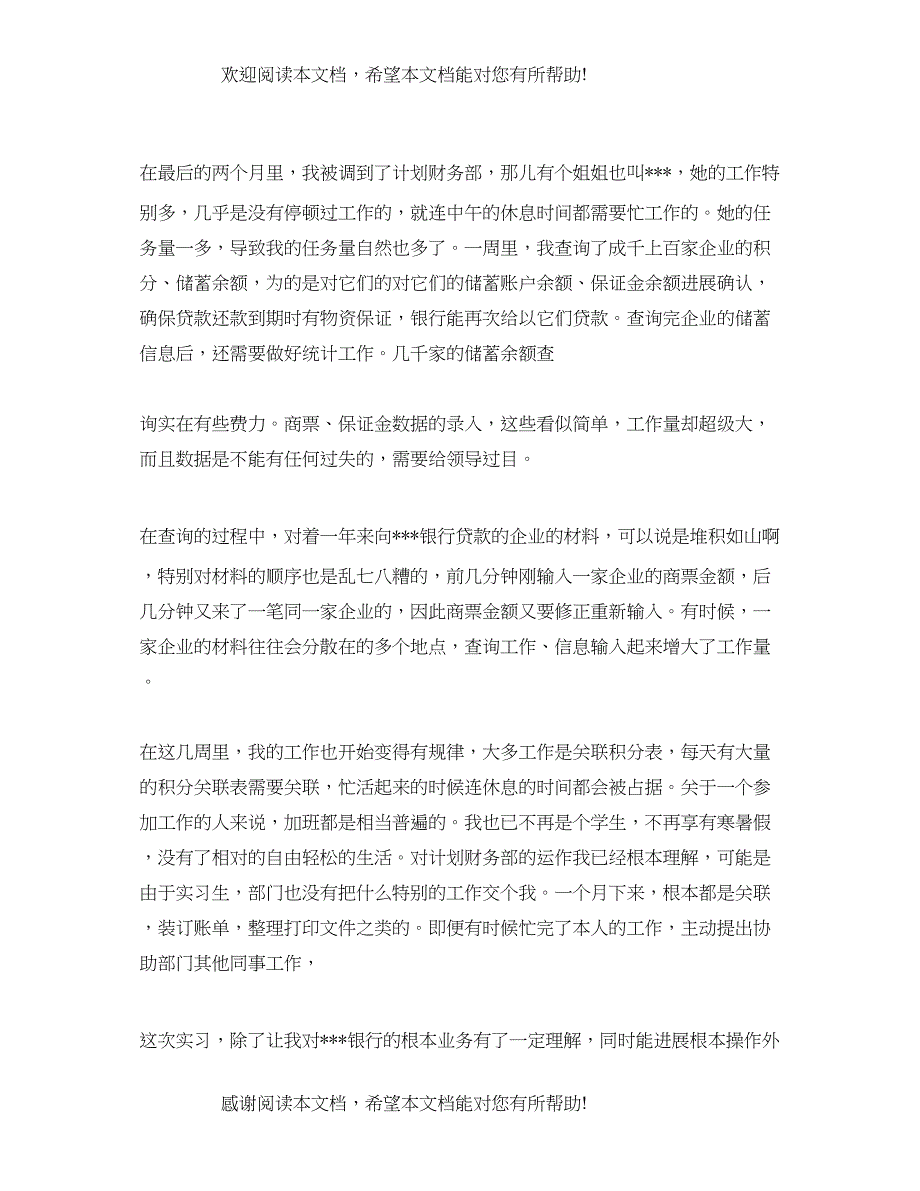 欢迎阅读本文档，希望本文档能对您有所帮助!

在最后的两个月里，我被调到了计划财务部，那儿有个姐姐也叫***，她的工作特别多，几乎是没有停顿过工作的，就连中午的休息时间都需要忙工作的。她的任务量一多，导致我的任务量自然也多了。一周里，我查询了成千上百家企业的积分、储蓄余额，为的是对它们的对它们的储蓄账户余额、保证金余额进展确认，确保贷款还款到期时有物资保证，银行能再次给以它们贷款。查询完企业的储蓄信息后，还需要做好统计工作。几千家的储蓄余额查

询实在有些费力。商票、保证金数据的录入，这些看似简单，工作量却超级大，而且数据是不能有任何过失的，需要给领导过目。

在查询的过程中，对着一年来向***银行贷款的企业的材料，可以说是堆积如山啊，特别对材料的顺序也是乱七八糟的，前几分钟刚输入一家企业的商票金额，后几分钟又来了一笔同一家企业的，因此商票金额又要修正重新输入。有时候，一家企业的材料往往会分散在的多个地点，查询工作、信息输入起来增大了工作量。

在这几周里，我的工作也开始变得有规律，大多工作是关联积分表，每天有大量的积分关联表需要关联，忙活起来的时候连休息的时间都会被占据。关于一个参加工作的人来说，加班都是相当普遍的。我也已不再是个学生，不再享有寒暑假，没有了相对的自由轻松的生活。对计划财务部的运作我已经根本理解，可能是由于实习生，部门也没有把什么特别的工作交个我。一个月下来，根本都是关联，装订账单，整理打印文件之类的。即便有时候忙完了本人的工作，主动提出协助部门其他同事工作，

这次实习，除了让我对***银行的根本业务有了一定理解，同时能进展根本操作外

感谢阅读本文档，希望本文档能对您有所帮助!